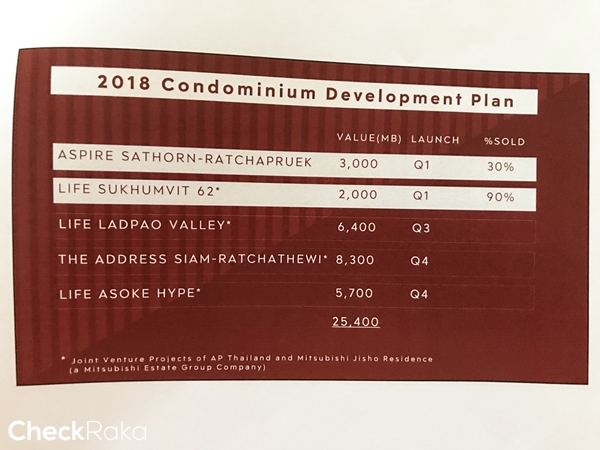 2018 Condominium Development Plan

| | VALUE(MB) | LAUNCH | %SOLD |
|---|---|---|---|
| ASPIRE SATHORN-RATCHAPRUEK | 3,000 | Q1 | 30% |
| LIFE SUKHUMVIT 62* | 2,000 | Q1 | 90% |
| LIFE LADPAO VALLEY* | 6,400 | Q3 | |
| THE ADDRESS SIAM-RATCHATHEWI* | 8,300 | Q4 | |
| LIFE ASOKE HYPE* | 5,700 | Q4 | |
| | 25,400 | | |

* Joint Venture Projects of AP Thailand and Mitsubishi Jisho Residence (a Mitsubishi Estate Group Company)

CheckRaka